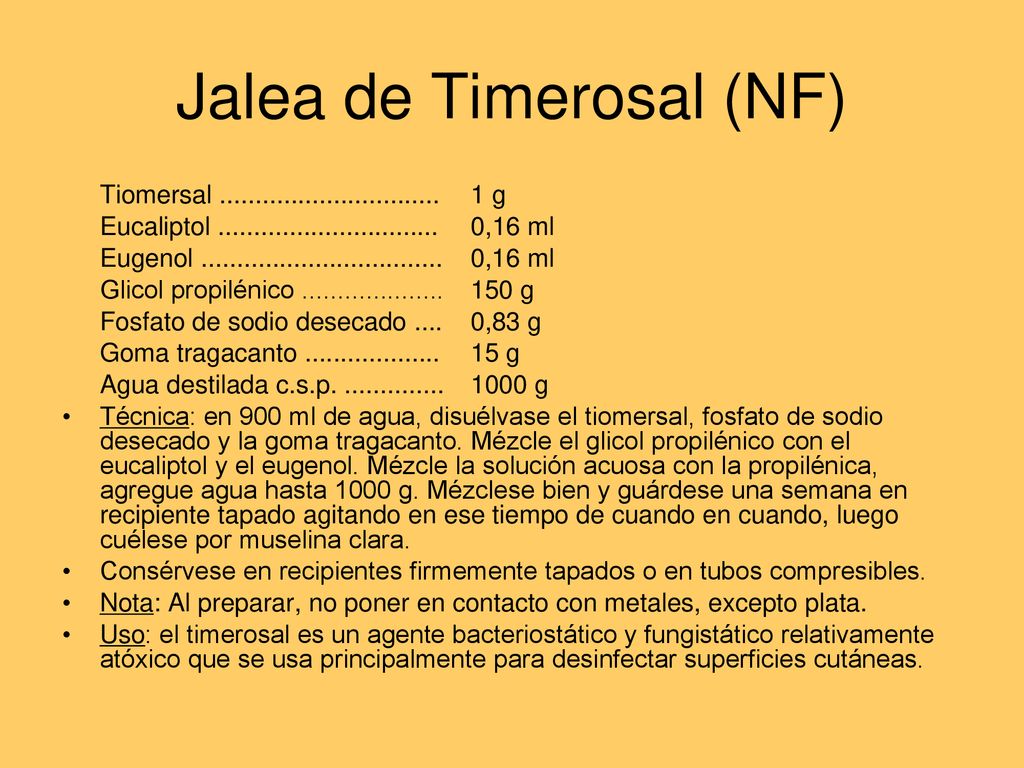 Jalea de Timerosal (NF)

Tiomersal ............................... 1 g
Eucaliptol ............................... 0,16 ml
Eugenol .................................. 0,16 ml
Glicol propilénico .................... 150 g
Fosfato de sodio desecado .... 0,83 g
Goma tragacanto ................... 15 g
Agua destilada c.s.p. .............. 1000 g

• Técnica: en 900 ml de agua, disuélvase el tiomersal, fosfato de sodio desecado y la goma tragacanto. Mézcle el glicol propilénico con el eucaliptol y el eugenol. Mézcle la solución acuosa con la propilénica, agregue agua hasta 1000 g. Mézclese bien y guárdese una semana en recipiente tapado agitando en ese tiempo de cuando en cuando, luego cuélese por muselina clara.
• Consérvese en recipientes firmemente tapados o en tubos compresibles.
• Nota: Al preparar, no poner en contacto con metales, excepto plata.
• Uso: el timerosal es un agente bacteriostático y fungistático relativamente atóxico que se usa principalmente para desinfectar superficies cutáneas.